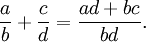 $\frac{a}{b} + \frac{c}{d} = \frac{ad + bc}{bd}.$